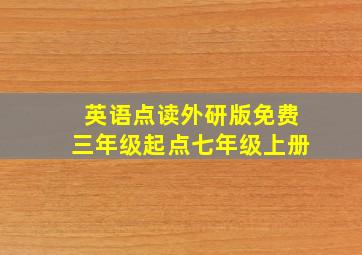 英语点读外研版免费
三年级起点七年级上册